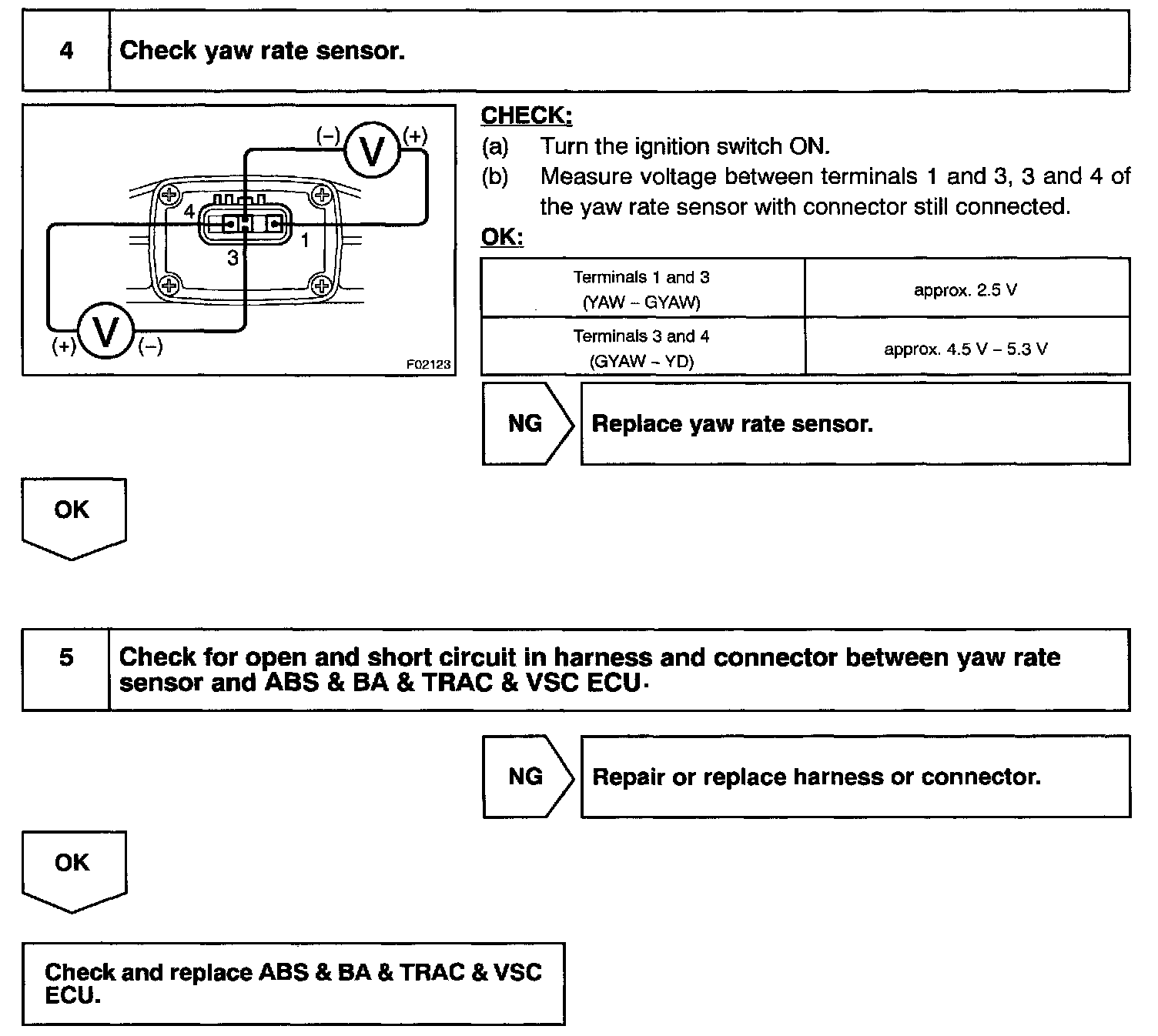 4 Check yaw rate sensor.

(–) V (+)
4
1
3
(+) V (–)
F02123

CHECK:
(a) Turn the ignition switch ON.
(b) Measure voltage between terminals 1 and 3, 3 and 4 of the yaw rate sensor with connector still connected.

OK:

| Terminals 1 and 3 (YAW – GYAW) | approx. 2.5 V |
|---|---|
| Terminals 3 and 4 (GYAW – YD) | approx. 4.5 V – 5.3 V |

NG Replace yaw rate sensor.

OK

5 Check for open and short circuit in harness and connector between yaw rate sensor and ABS & BA & TRAC & VSC ECU.

NG Repair or replace harness or connector.

OK

Check and replace ABS & BA & TRAC & VSC ECU.